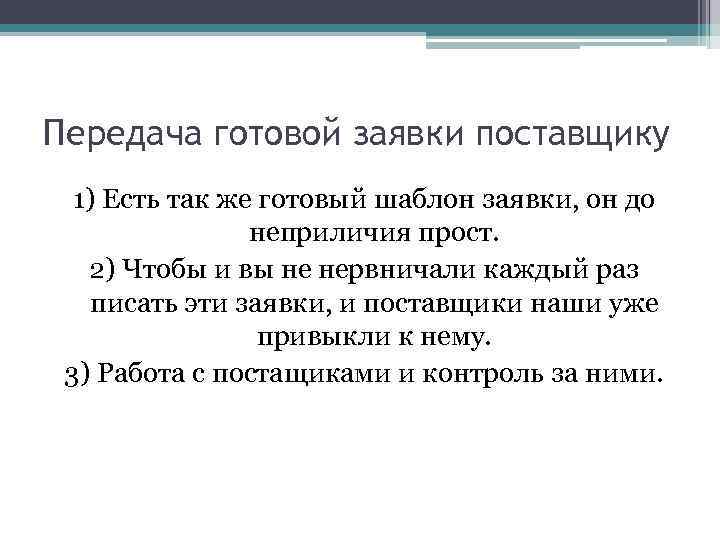 Передача готовой заявки поставщику

1) Есть так же готовый шаблон заявки, он до неприличия прост.

2) Чтобы и вы не нервничали каждый раз писать эти заявки, и поставщики наши уже привыкли к нему.

3) Работа с постащиками и контроль за ними.